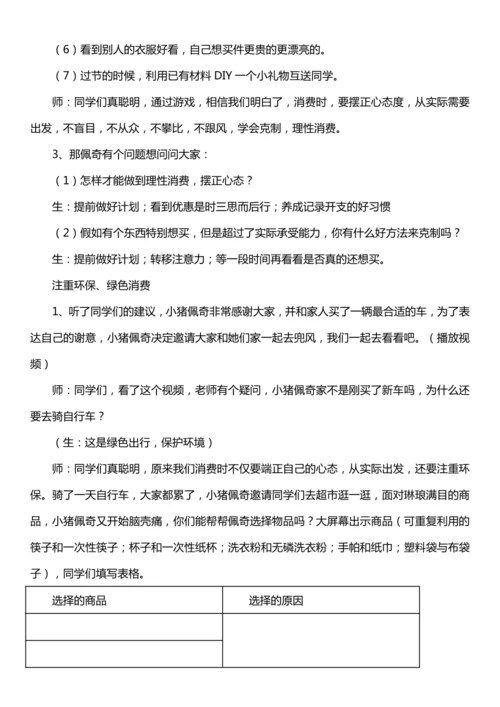 （6）看到别人的衣服好看，自己想买件更贵的更漂亮的。

（7）过节的时候，利用已有材料 DIY 一个小礼物互送同学。

师：同学们真聪明，通过游戏，相信我们明白了，消费时，要摆正心态度，从实际需要出发，不盲目，不从众，不攀比，不跟风，学会克制，理性消费。

3、那佩奇有个问题想问问大家：

（1）怎样才能做到理性消费，摆正心态？

生：提前做好计划；看到优惠是时三思而后行；养成记录开支的好习惯

（2）假如有个东西特别想买，但是超过了实际承受能力，你有什么好方法来克制吗？

生：提前做好计划；转移注意力；等一段时间再看看是否真的还想买。

注重环保、绿色消费

1、听了同学们的建议，小猪佩奇非常感谢大家，并和家人买了一辆最合适的车，为了表达自己的谢意，小猪佩奇决定邀请大家和她们家一起去兜风，我们一起去看看吧。（播放视频）

师：同学们，看了这个视频，老师有个疑问，小猪佩奇家不是刚买了新车吗，为什么还要去骑自行车？

（生：这是绿色出行，保护环境）

师：同学们真聪明，原来我们消费时不仅要端正自己的心态，从实际出发，还要注重环保。骑了一天自行车，大家都累了，小猪佩奇邀请同学们去超市逛一逛，面对琳琅满目的商品，小猪佩奇又开始脑壳痛，你们能帮帮佩奇选择物品吗？大屏幕出示商品（可重复利用的筷子和一次性筷子；杯子和一次性纸杯；洗衣粉和无磷洗衣粉；手帕和纸巾；塑料袋与布袋子），同学们填写表格。

| 选择的商品 | 选择的原因 |
|---|---|
| | |
| | |